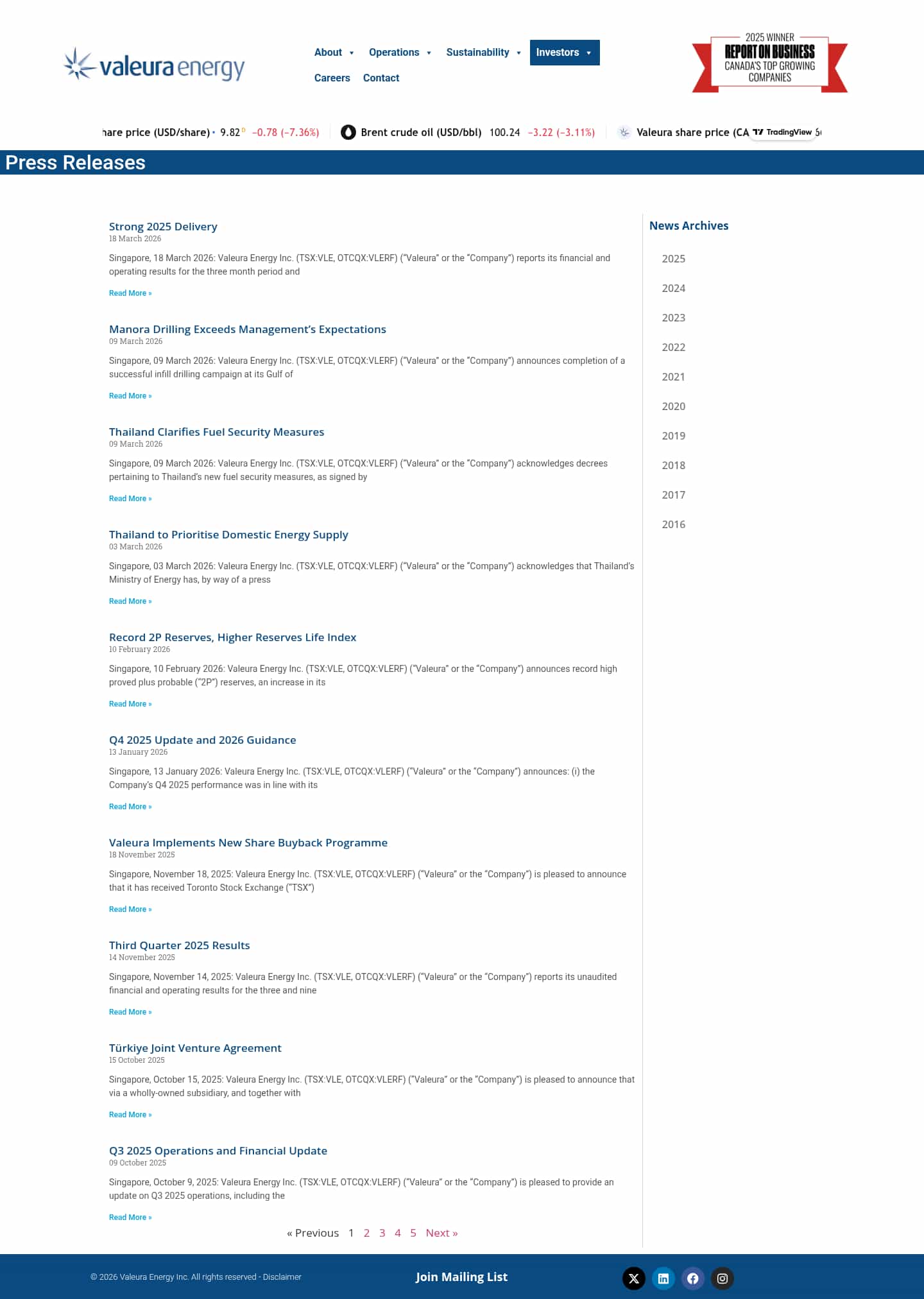 valeura energy

About Operations Sustainability Investors
Careers Contact

2025 WINNER
REPORT ON BUSINESS
CANADA'S TOP GROWING COMPANIES

hare price (USD/share) 9.82 −0.78 (−7.36%) Brent crude oil (USD/bbl) 100.24 −3.22 (−3.11%) Valeura share price (CA TradingView

Press Releases

Strong 2025 Delivery
18 March 2026
Singapore, 18 March 2026: Valeura Energy Inc. (TSX:VLE, OTCQX:VLERF) ("Valeura" or the "Company") reports its financial and operating results for the three month period and
Read More »

Manora Drilling Exceeds Management's Expectations
09 March 2026
Singapore, 09 March 2026: Valeura Energy Inc. (TSX:VLE, OTCQX:VLERF) ("Valeura" or the "Company") announces completion of a successful infill drilling campaign at its Gulf of
Read More »

Thailand Clarifies Fuel Security Measures
09 March 2026
Singapore, 09 March 2026: Valeura Energy Inc. (TSX:VLE, OTCQX:VLERF) ("Valeura" or the "Company") acknowledges decrees pertaining to Thailand's new fuel security measures, as signed by
Read More »

Thailand to Prioritise Domestic Energy Supply
03 March 2026
Singapore, 03 March 2026: Valeura Energy Inc. (TSX:VLE, OTCQX:VLERF) ("Valeura" or the "Company") acknowledges that Thailand's Ministry of Energy has, by way of a press
Read More »

Record 2P Reserves, Higher Reserves Life Index
10 February 2026
Singapore, 10 February 2026: Valeura Energy Inc. (TSX:VLE, OTCQX:VLERF) ("Valeura" or the "Company") announces record high proved plus probable ("2P") reserves, an increase in its
Read More »

Q4 2025 Update and 2026 Guidance
13 January 2026
Singapore, 13 January 2026: Valeura Energy Inc. (TSX:VLE, OTCQX:VLERF) ("Valeura" or the "Company") announces: (i) the Company's Q4 2025 performance was in line with its
Read More »

Valeura Implements New Share Buyback Programme
18 November 2025
Singapore, November 18, 2025: Valeura Energy Inc. (TSX:VLE, OTCQX:VLERF) ("Valeura" or the "Company") is pleased to announce that it has received Toronto Stock Exchange ("TSX")
Read More »

Third Quarter 2025 Results
14 November 2025
Singapore, November 14, 2025: Valeura Energy Inc. (TSX:VLE, OTCQX:VLERF) ("Valeura" or the "Company") reports its unaudited financial and operating results for the three and nine
Read More »

Türkiye Joint Venture Agreement
15 October 2025
Singapore, October 15, 2025: Valeura Energy Inc. (TSX:VLE, OTCQX:VLERF) ("Valeura" or the "Company") is pleased to announce that via a wholly-owned subsidiary, and together with
Read More »

Q3 2025 Operations and Financial Update
09 October 2025
Singapore, October 9, 2025: Valeura Energy Inc. (TSX:VLE, OTCQX:VLERF) ("Valeura" or the "Company") is pleased to provide an update on Q3 2025 operations, including the
Read More »

« Previous 1 2 3 4 5 Next »

News Archives
2025
2024
2023
2022
2021
2020
2019
2018
2017
2016

© 2026 Valeura Energy Inc. All rights reserved - Disclaimer
Join Mailing List